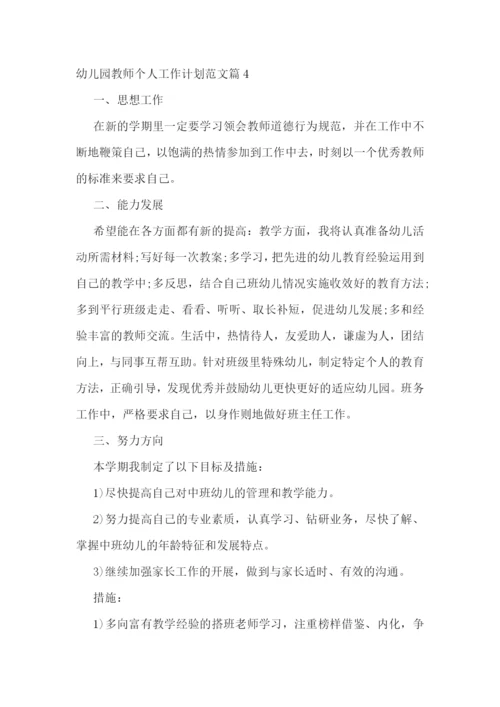 幼儿园教师个人工作计划范文篇4

一、思想工作

在新的学期里一定要学习领会教师道德行为规范，并在工作中不断地鞭策自己，以饱满的热情参加到工作中去，时刻以一个优秀教师的标准来要求自己。

二、能力发展

希望能在各方面都有新的提高：教学方面，我将认真准备幼儿活动所需材料；写好每一次教案；多学习，把先进的幼儿教育经验运用到自己的教学中；多反思，结合自己班幼儿情况实施收效好的教育方法；多到平行班级走走、看看、听听、取长补短，促进幼儿发展；多和经验丰富的教师交流。生活中，热情待人，友爱助人，谦虚为人，团结向上，与同事互帮互助。针对班级里特殊幼儿，制定特定个人的教育方法，正确引导，发现优秀并鼓励幼儿更快更好的适应幼儿园。班务工作中，严格要求自己，以身作则地做好班主任工作。

三、努力方向

本学期我制定了以下目标及措施：

1)尽快提高自己对中班幼儿的管理和教学能力。

2)努力提高自己的专业素质，认真学习、钻研业务，尽快了解、掌握中班幼儿的年龄特征和发展特点。

3)继续加强家长工作的开展，做到与家长适时、有效的沟通。

措施：

1)多向富有教学经验的搭班老师学习，注重榜样借鉴、内化，争